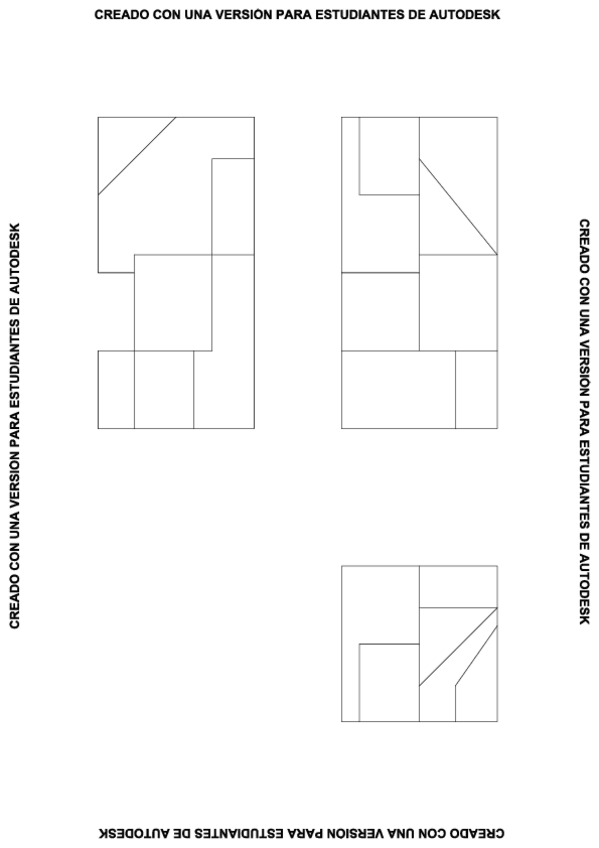 CREADO CON UNA VERSIÓN PARA ESTUDIANTES DE AUTODESK

CREADO CON UNA VERSIÓN PARA ESTUDIANTES DE AUTODESK

CREADO CON UNA VERSIÓN PARA ESTUDIANTES DE AUTODESK

CREADO CON UNA VERSIÓN PARA ESTUDIANTES DE AUTODESK